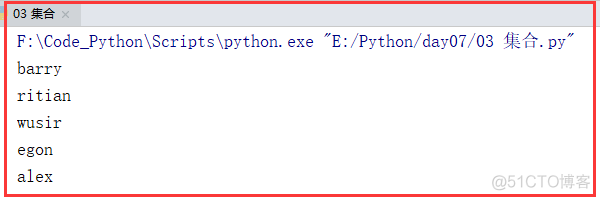 03 集合 ×
F:\Code_Python\Scripts\python.exe "E:/Python/day07/03 集合.py"
barry
ritian
wusir
egon
alex
@51CTO博客